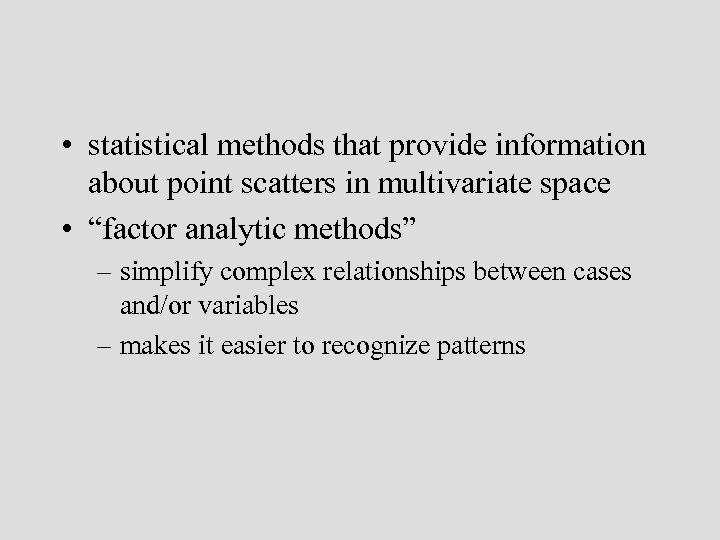 • statistical methods that provide information about point scatters in multivariate space

• "factor analytic methods"

– simplify complex relationships between cases and/or variables

– makes it easier to recognize patterns